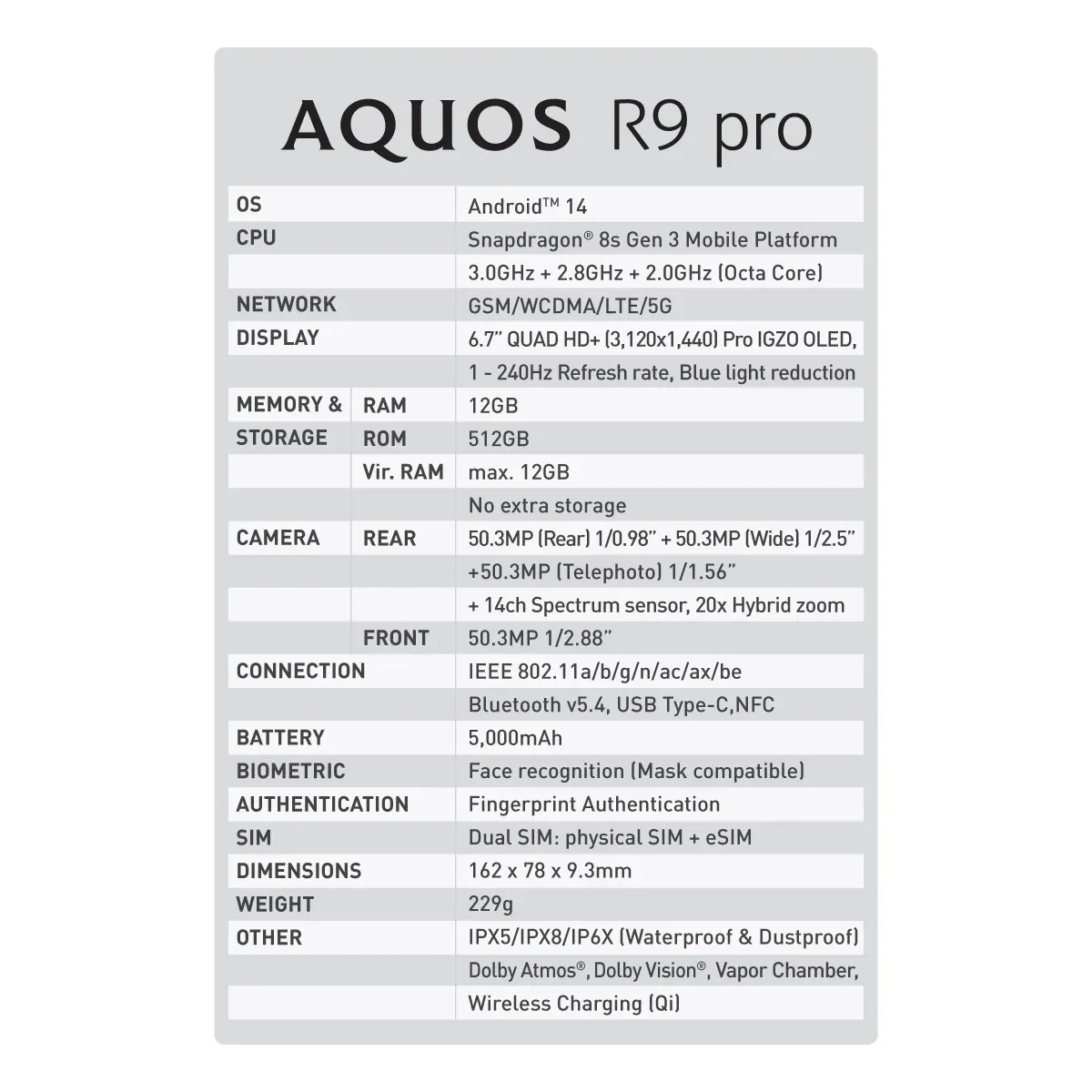 AQUOS R9 pro

| OS | | Android™ 14 |
|---|---|---|
| CPU | | Snapdragon® 8s Gen 3 Mobile Platform |
| | | 3.0GHz + 2.8GHz + 2.0GHz (Octa Core) |
| NETWORK | | GSM/WCDMA/LTE/5G |
| DISPLAY | | 6.7" QUAD HD+ (3,120x1,440) Pro IGZO OLED, |
| | | 1 - 240Hz Refresh rate, Blue light reduction |
| MEMORY & | RAM | 12GB |
| STORAGE | ROM | 512GB |
| | Vir. RAM | max. 12GB |
| | | No extra storage |
| CAMERA | REAR | 50.3MP (Rear) 1/0.98" + 50.3MP (Wide) 1/2.5" |
| | | +50.3MP (Telephoto) 1/1.56" |
| | | + 14ch Spectrum sensor, 20x Hybrid zoom |
| | FRONT | 50.3MP 1/2.88" |
| CONNECTION | | IEEE 802.11a/b/g/n/ac/ax/be |
| | | Bluetooth v5.4, USB Type-C,NFC |
| BATTERY | | 5,000mAh |
| BIOMETRIC | | Face recognition (Mask compatible) |
| AUTHENTICATION | | Fingerprint Authentication |
| SIM | | Dual SIM: physical SIM + eSIM |
| DIMENSIONS | | 162 x 78 x 9.3mm |
| WEIGHT | | 229g |
| OTHER | | IPX5/IPX8/IP6X (Waterproof & Dustproof) |
| | | Dolby Atmos®, Dolby Vision®, Vapor Chamber, |
| | | Wireless Charging (Qi) |